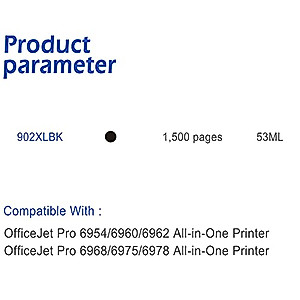 Product parameter

902XLBK 1,500 pages 53ML

Compatible With :

OfficeJet Pro 6954/6960/6962 All-in-One Printer
OfficeJet Pro 6968/6975/6978 All-in-One Printer